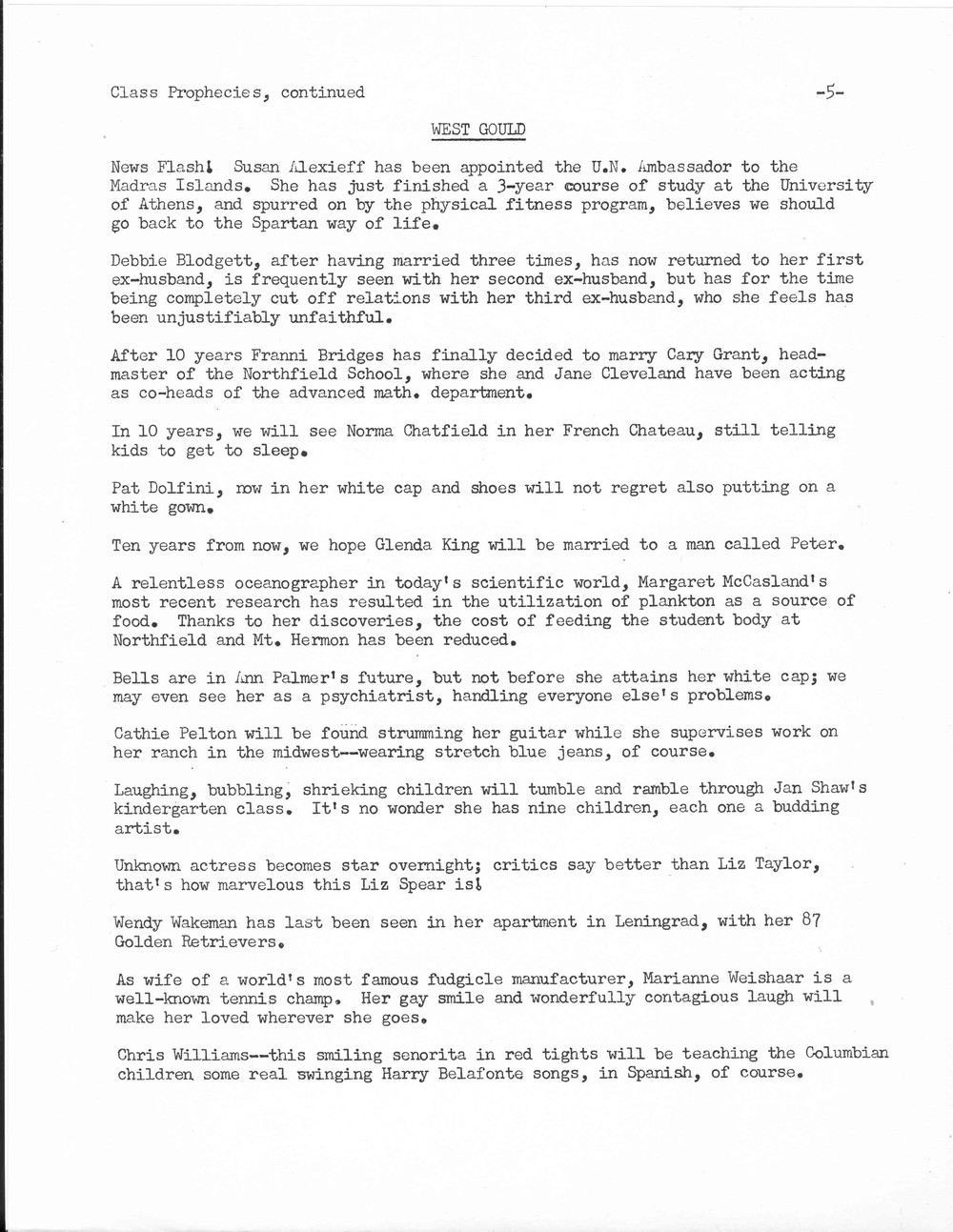 Class Prophecies, continued -5-

WEST GOULD

News Flash! Susan Alexieff has been appointed the U.N. Ambassador to the Madras Islands. She has just finished a 3-year course of study at the University of Athens, and spurred on by the physical fitness program, believes we should go back to the Spartan way of life.

Debbie Blodgett, after having married three times, has now returned to her first ex-husband, is frequently seen with her second ex-husband, but has for the time being completely cut off relations with her third ex-husband, who she feels has been unjustifiably unfaithful.

After 10 years Franni Bridges has finally decided to marry Cary Grant, headmaster of the Northfield School, where she and Jane Cleveland have been acting as co-heads of the advanced math. department.

In 10 years, we will see Norma Chatfield in her French Chateau, still telling kids to get to sleep.

Pat Dolfini, now in her white cap and shoes will not regret also putting on a white gown.

Ten years from now, we hope Glenda King will be married to a man called Peter.

A relentless oceanographer in today's scientific world, Margaret McCasland's most recent research has resulted in the utilization of plankton as a source of food. Thanks to her discoveries, the cost of feeding the student body at Northfield and Mt. Hermon has been reduced.

Bells are in Ann Palmer's future, but not before she attains her white cap; we may even see her as a psychiatrist, handling everyone else's problems.

Cathie Pelton will be found strumming her guitar while she supervises work on her ranch in the midwest--wearing stretch blue jeans, of course.

Laughing, bubbling, shrieking children will tumble and ramble through Jan Shaw's kindergarten class. It's no wonder she has nine children, each one a budding artist.

Unknown actress becomes star overnight; critics say better than Liz Taylor, that's how marvelous this Liz Spear is!

Wendy Wakeman has last been seen in her apartment in Leningrad, with her 87 Golden Retrievers.

As wife of a world's most famous fudgicle manufacturer, Marianne Weishaar is a well-known tennis champ. Her gay smile and wonderfully contagious laugh will make her loved wherever she goes.

Chris Williams--this smiling senorita in red tights will be teaching the Columbian children some real swinging Harry Belafonte songs, in Spanish, of course.